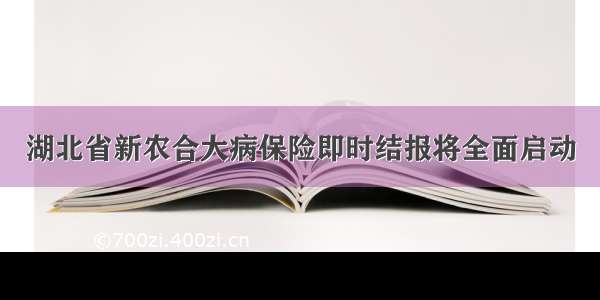 湖北省新农合大病保险即时结报将全面启动

©700zi.400zi.cn